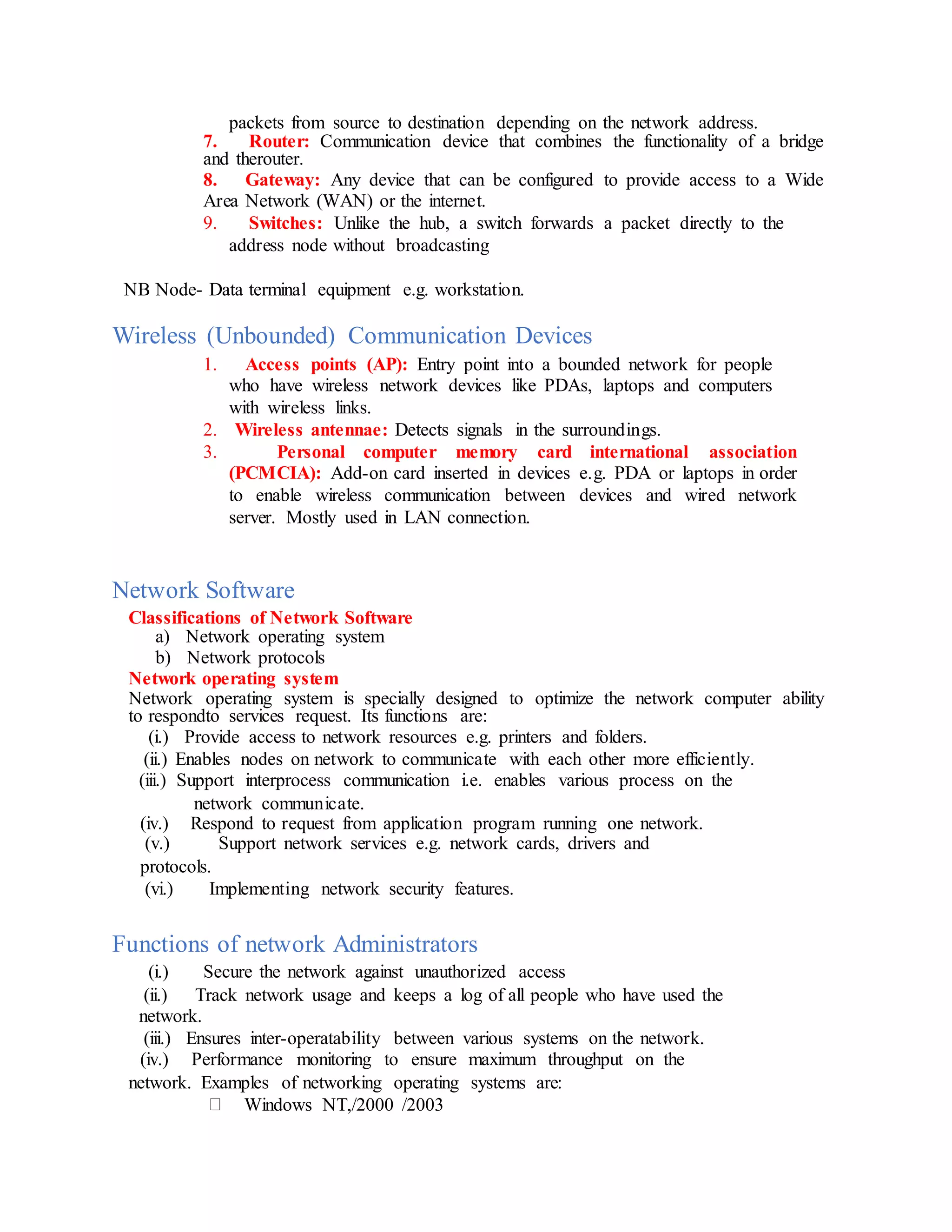 packets from source to destination depending on the network address.

7. Router: Communication device that combines the functionality of a bridge and therouter.

8. Gateway: Any device that can be configured to provide access to a Wide Area Network (WAN) or the internet.

9. Switches: Unlike the hub, a switch forwards a packet directly to the address node without broadcasting

NB Node- Data terminal equipment e.g. workstation.

Wireless (Unbounded) Communication Devices

1. Access points (AP): Entry point into a bounded network for people who have wireless network devices like PDAs, laptops and computers with wireless links.

2. Wireless antennae: Detects signals in the surroundings.

3. Personal computer memory card international association (PCMCIA): Add-on card inserted in devices e.g. PDA or laptops in order to enable wireless communication between devices and wired network server. Mostly used in LAN connection.

Network Software

Classifications of Network Software

a) Network operating system

b) Network protocols

Network operating system

Network operating system is specially designed to optimize the network computer ability to respondto services request. Its functions are:

(i.) Provide access to network resources e.g. printers and folders.

(ii.) Enables nodes on network to communicate with each other more efficiently.

(iii.) Support interprocess communication i.e. enables various process on the network communicate.

(iv.) Respond to request from application program running one network.

(v.) Support network services e.g. network cards, drivers and protocols.

(vi.) Implementing network security features.

Functions of network Administrators

(i.) Secure the network against unauthorized access

(ii.) Track network usage and keeps a log of all people who have used the network.

(iii.) Ensures inter-operatability between various systems on the network.

(iv.) Performance monitoring to ensure maximum throughput on the network. Examples of networking operating systems are:

 Windows NT,/2000 /2003